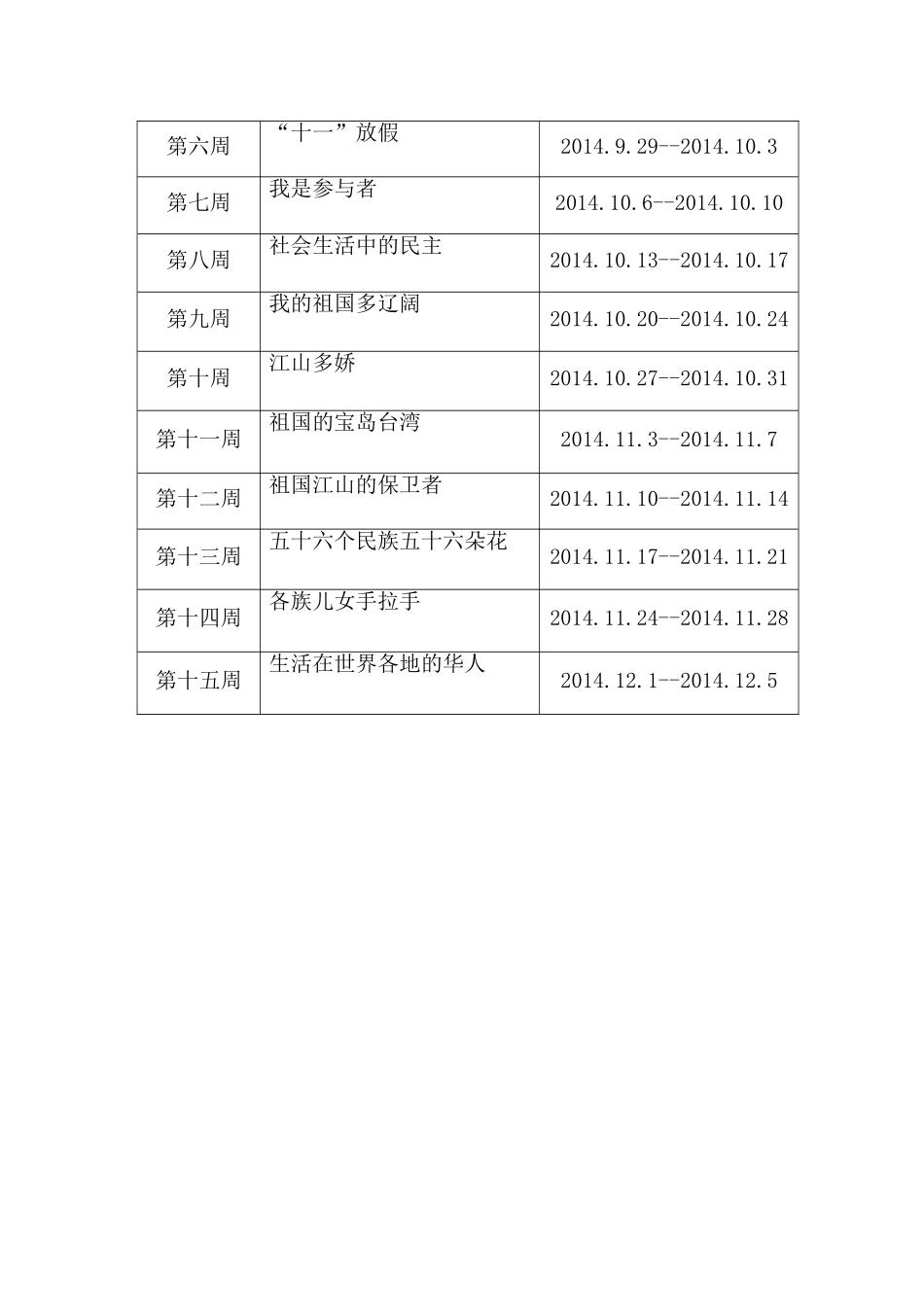 | 第六周 | “十一”放假 | 2014.9.29--2014.10.3 |
|---|---|---|
| 第七周 | 我是参与者 | 2014.10.6--2014.10.10 |
| 第八周 | 社会生活中的民主 | 2014.10.13--2014.10.17 |
| 第九周 | 我的祖国多辽阔 | 2014.10.20--2014.10.24 |
| 第十周 | 江山多娇 | 2014.10.27--2014.10.31 |
| 第十一周 | 祖国的宝岛台湾 | 2014.11.3--2014.11.7 |
| 第十二周 | 祖国江山的保卫者 | 2014.11.10--2014.11.14 |
| 第十三周 | 五十六个民族五十六朵花 | 2014.11.17--2014.11.21 |
| 第十四周 | 各族儿女手拉手 | 2014.11.24--2014.11.28 |
| 第十五周 | 生活在世界各地的华人 | 2014.12.1--2014.12.5 |